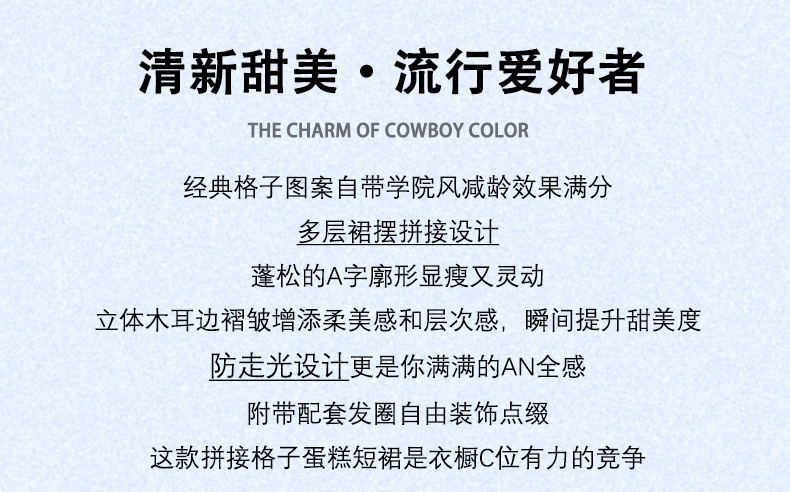 清新甜美·流行爱好者

THE CHARM OF COWBOY COLOR

经典格子图案自带学院风减龄效果满分

多层裙摆拼接设计

蓬松的A字廓形显瘦又灵动

立体木耳边褶皱增添柔美感和层次感，瞬间提升甜美度

防走光设计更是你满满的AN全感

附带配套发圈自由装饰点缀

这款拼接格子蛋糕短裙是衣橱C位有力的竞争